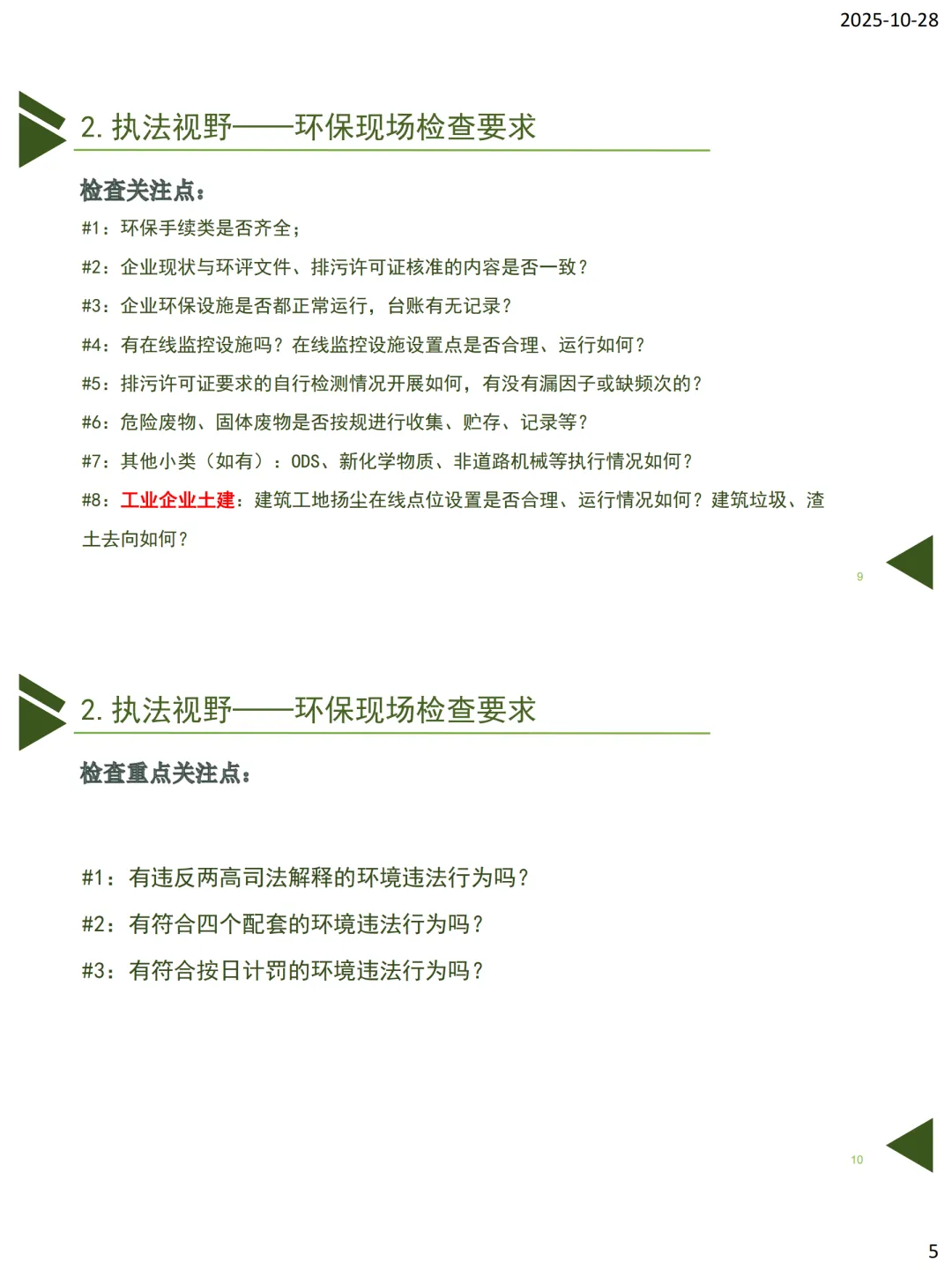 2025-10-28

2. 执法视野——环保现场检查要求

检查关注点：

#1：环保手续类是否齐全；

#2：企业现状与环评文件、排污许可证核准的内容是否一致？

#3：企业环保设施是否都正常运行，台账有无记录？

#4：有在线监控设施吗？在线监控设施设置点是否合理、运行如何？

#5：排污许可证要求的自行检测情况开展如何，有没有漏因子或缺频次的？

#6：危险废物、固体废物是否按规进行收集、贮存、记录等？

#7：其他小类（如有）：ODS、新化学物质、非道路机械等执行情况如何？

#8：工业企业土建：建筑工地扬尘在线点位设置是否合理、运行情况如何？建筑垃圾、渣土去向如何？

9

2. 执法视野——环保现场检查要求

检查重点关注点：

#1：有违反两高司法解释的环境违法行为吗？

#2：有符合四个配套的环境违法行为吗？

#3：有符合按日计罚的环境违法行为吗？

10

5